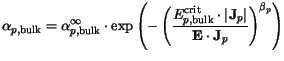 $\alpha_{p,\mathrm{bulk}} = \alpha_{p,\mathrm{bulk}}^{\infty} \cdot \exp\left(-\left(\frac{E_{p,\mathrm{bulk}}^{\mathrm{crit}} \cdot |\mathbf{J}_p|}{\mathbf{E} \cdot \mathbf{J}_p}\right)^{\beta_p}\right)$